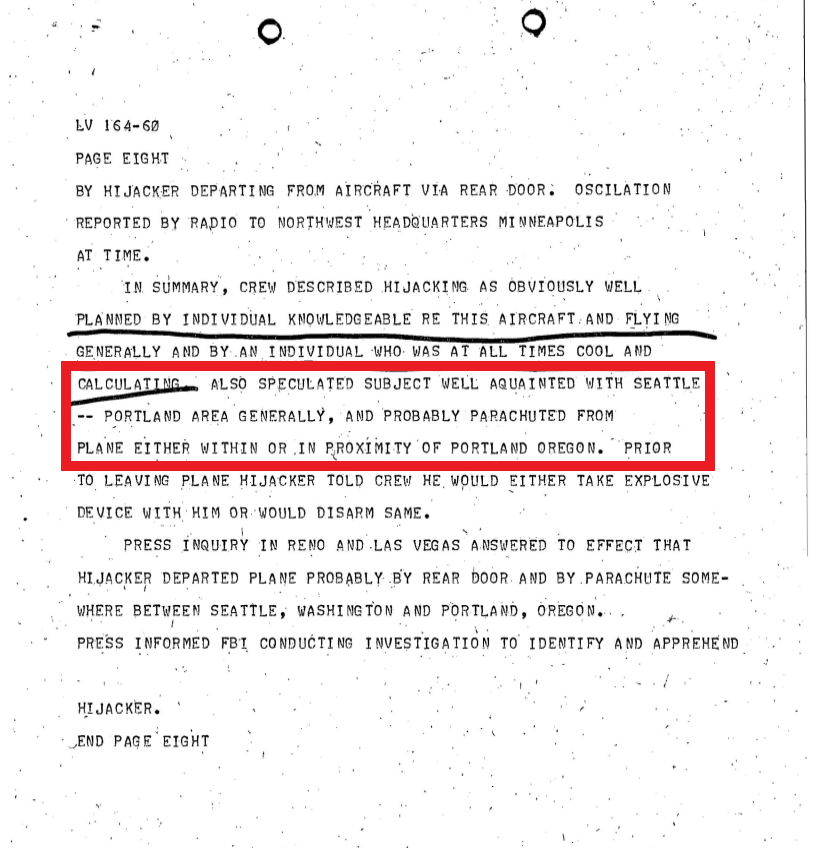 LV 164-60
PAGE EIGHT
BY HIJACKER DEPARTING FROM AIRCRAFT VIA REAR DOOR. OSCILATION REPORTED BY RADIO TO NORTHWEST HEADQUARTERS MINNEAPOLIS AT TIME.

IN SUMMARY, CREW DESCRIBED HIJACKING AS OBVIOUSLY WELL PLANNED BY INDIVIDUAL KNOWLEDGEABLE RE THIS AIRCRAFT AND FLYING GENERALLY AND BY AN INDIVIDUAL WHO WAS AT ALL TIMES COOL AND CALCULATING. ALSO SPECULATED SUBJECT WELL AQUAINTED WITH SEATTLE -- PORTLAND AREA GENERALLY, AND PROBABLY PARACHUTED FROM PLANE EITHER WITHIN OR IN PROXIMITY OF PORTLAND OREGON. PRIOR TO LEAVING PLANE HIJACKER TOLD CREW HE WOULD EITHER TAKE EXPLOSIVE DEVICE WITH HIM OR WOULD DISARM SAME.

PRESS INQUIRY IN RENO AND LAS VEGAS ANSWERED TO EFFECT THAT HIJACKER DEPARTED PLANE PROBABLY BY REAR DOOR AND BY PARACHUTE SOMEWHERE BETWEEN SEATTLE, WASHINGTON AND PORTLAND, OREGON. PRESS INFORMED FBI CONDUCTING INVESTIGATION TO IDENTIFY AND APPREHEND

HIJACKER.
END PAGE EIGHT